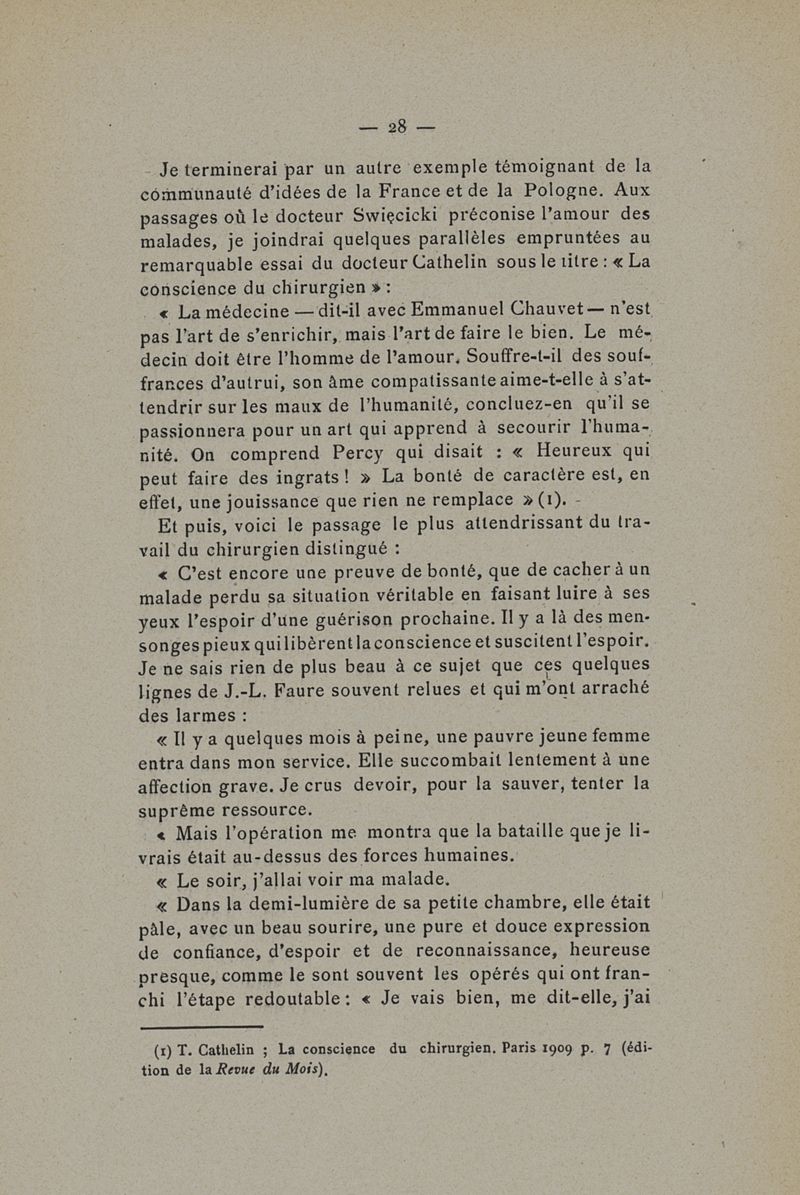 — 28 —

Je terminerai par un autre exemple témoignant de la communauté d'idées de la France et de la Pologne. Aux passages où le docteur Swięcicki préconise l'amour des malades, je joindrai quelques parallèles empruntées au remarquable essai du docteur Cathelin sous le titre : « La conscience du chirurgien » :

« La médecine — dit-il avec Emmanuel Chauvet — n'est pas l'art de s'enrichir, mais l'art de faire le bien. Le médecin doit être l'homme de l'amour. Souffre-t-il des souffrances d'autrui, son âme compatissante aime-t-elle à s'attendrir sur les maux de l'humanité, concluez-en qu'il se passionnera pour un art qui apprend à secourir l'humanité. On comprend Percy qui disait : « Heureux qui peut faire des ingrats ! » La bonté de caractère est, en effet, une jouissance que rien ne remplace » (1).

Et puis, voici le passage le plus attendrissant du travail du chirurgien distingué :

« C'est encore une preuve de bonté, que de cacher à un malade perdu sa situation véritable en faisant luire à ses yeux l'espoir d'une guérison prochaine. Il y a là des mensonges pieux qui libèrent la conscience et suscitent l'espoir. Je ne sais rien de plus beau à ce sujet que ces quelques lignes de J.-L. Faure souvent relues et qui m'ont arraché des larmes :

« Il y a quelques mois à peine, une pauvre jeune femme entra dans mon service. Elle succombait lentement à une affection grave. Je crus devoir, pour la sauver, tenter la suprême ressource.

« Mais l'opération me montra que la bataille que je livrais était au-dessus des forces humaines.

« Le soir, j'allai voir ma malade.

« Dans la demi-lumière de sa petite chambre, elle était pâle, avec un beau sourire, une pure et douce expression de confiance, d'espoir et de reconnaissance, heureuse presque, comme le sont souvent les opérés qui ont franchi l'étape redoutable : « Je vais bien, me dit-elle, j'ai

(1) T. Cathelin ; La conscience du chirurgien. Paris 1909 p. 7 (édition de la Revue du Mois).